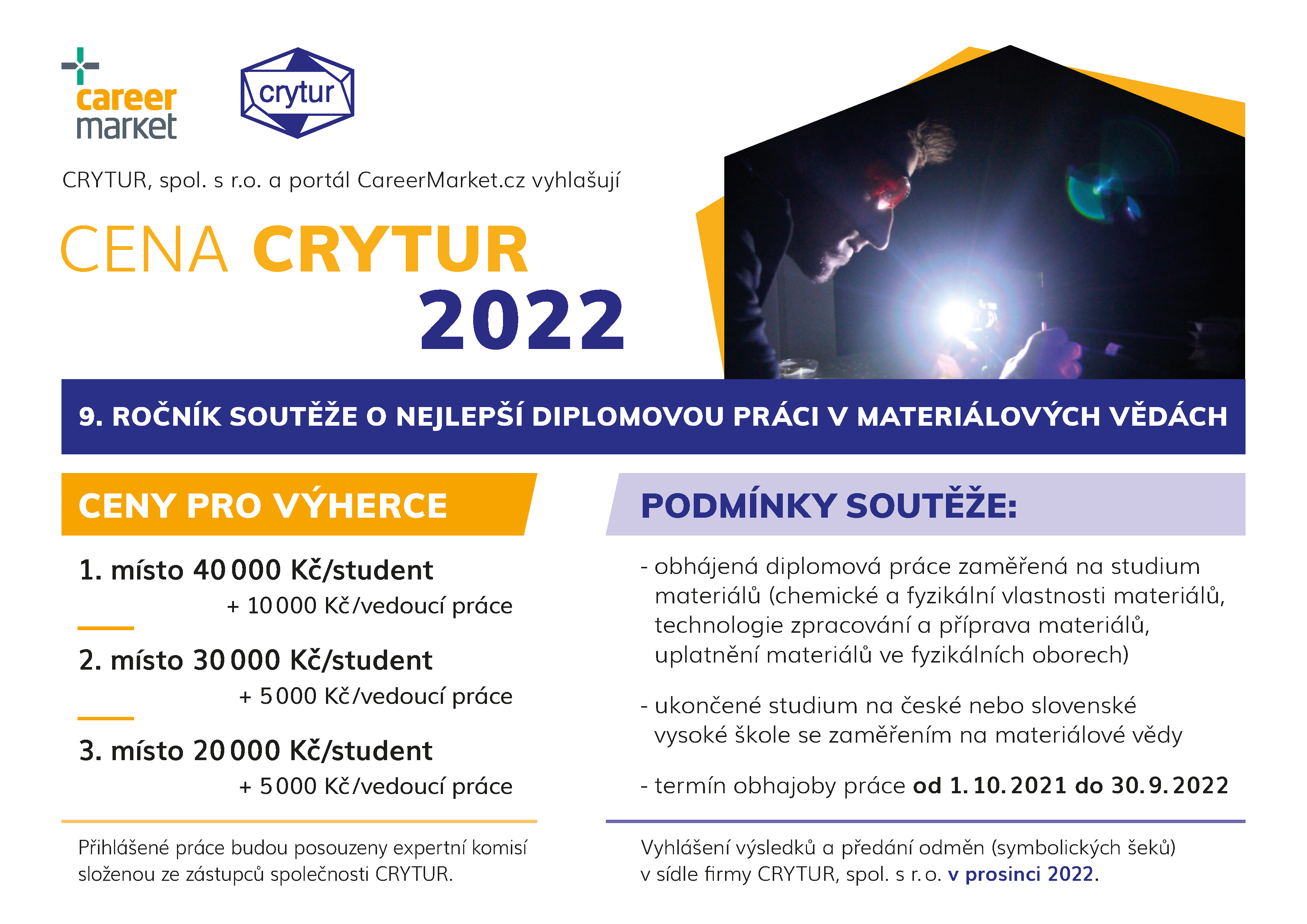 career market

crytur

CRYTUR, spol. s r.o. a portál CareerMarket.cz vyhlašují

CENA CRYTUR 2022

9. ROČNÍK SOUTĚŽE O NEJLEPŠÍ DIPLOMOVOU PRÁCI V MATERIÁLOVÝCH VĚDÁCH

CENY PRO VÝHERCE

1. místo 40 000 Kč/student
+ 10 000 Kč/vedoucí práce

2. místo 30 000 Kč/student
+ 5 000 Kč/vedoucí práce

3. místo 20 000 Kč/student
+ 5 000 Kč/vedoucí práce

Přihlášené práce budou posouzeny expertní komisí složenou ze zástupců společnosti CRYTUR.

PODMÍNKY SOUTĚŽE:

- obhájená diplomová práce zaměřená na studium materiálů (chemické a fyzikální vlastnosti materiálů, technologie zpracování a příprava materiálů, uplatnění materiálů ve fyzikálních oborech)

- ukončené studium na české nebo slovenské vysoké škole se zaměřením na materiálové vědy

- termín obhajoby práce od 1. 10. 2021 do 30. 9. 2022

Vyhlášení výsledků a předání odměn (symbolických šeků) v sídle firmy CRYTUR, spol. s r. o. v prosinci 2022.